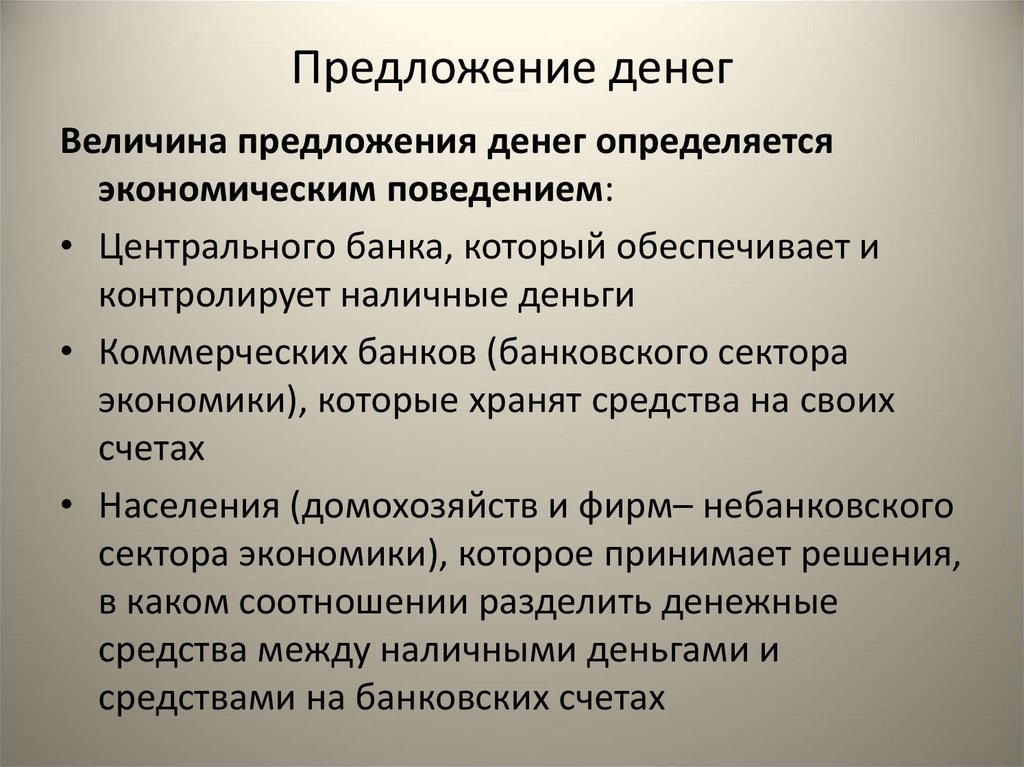 Предложение денег

Величина предложения денег определяется экономическим поведением:

• Центрального банка, который обеспечивает и контролирует наличные деньги

• Коммерческих банков (банковского сектора экономики), которые хранят средства на своих счетах

• Населения (домохозяйств и фирм– небанковского сектора экономики), которое принимает решения, в каком соотношении разделить денежные средства между наличными деньгами и средствами на банковских счетах